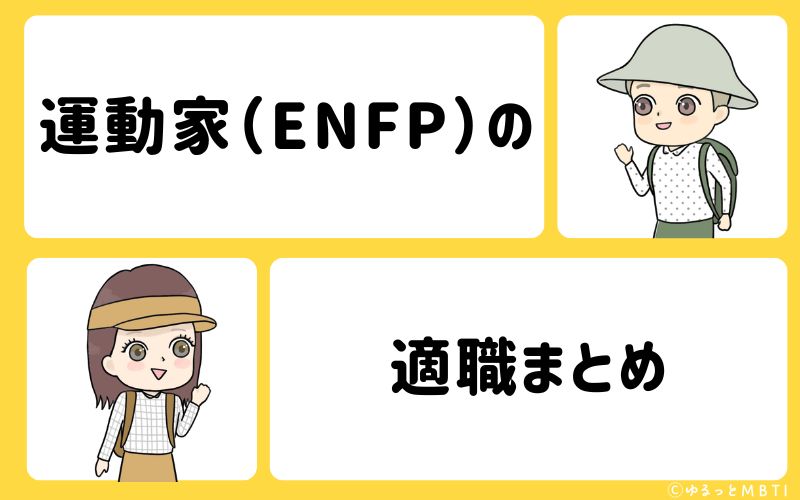 運動家(ENFP)の

適職まとめ

©ゆるっとMBTI